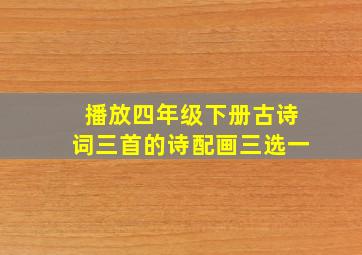 播放四年级下册古诗词三首的诗配画三选一